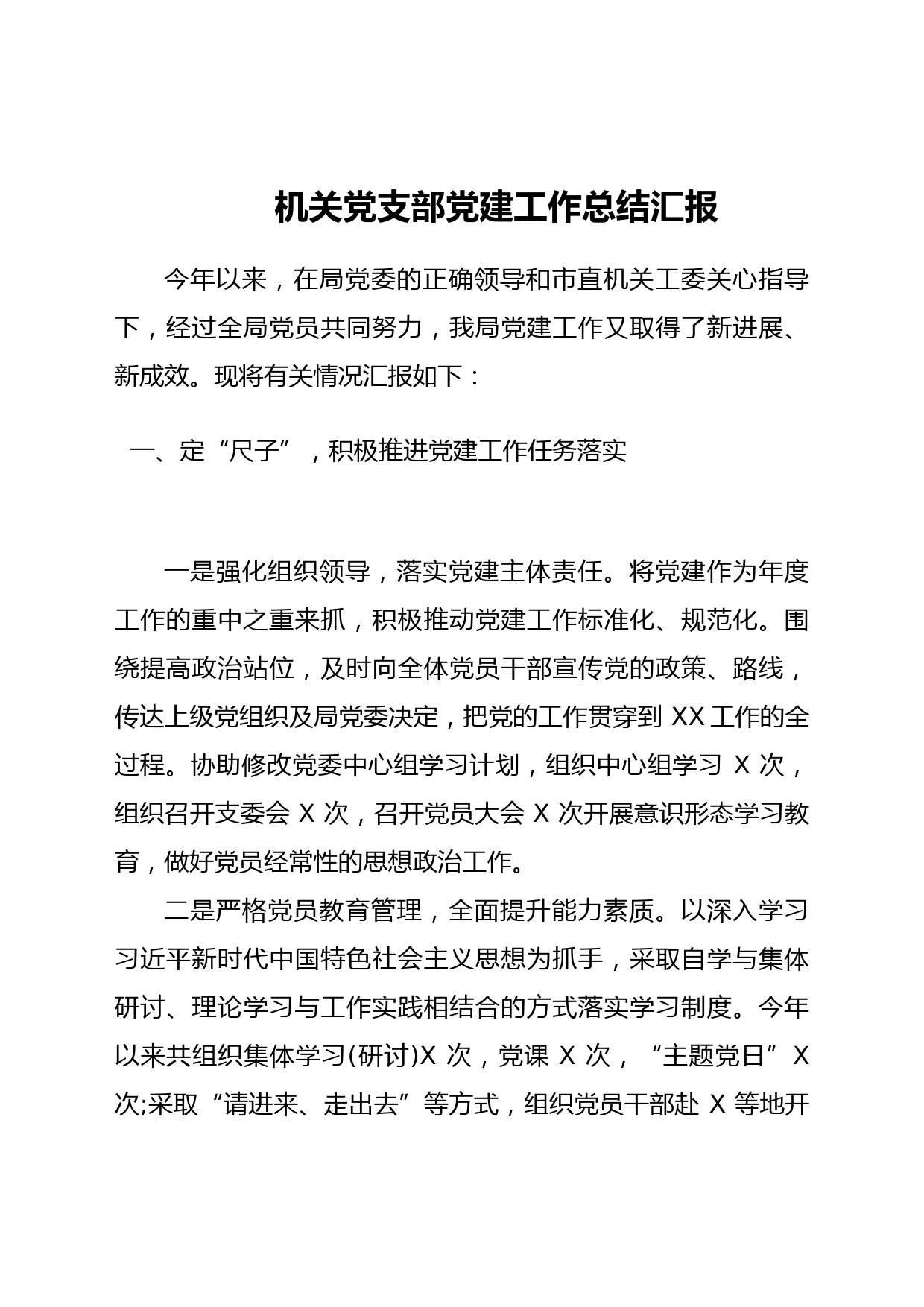 机关党支部党建工作总结汇报

今年以来，在局党委的正确领导和市直机关工委关心指导下，经过全局党员共同努力，我局党建工作又取得了新进展、新成效。现将有关情况汇报如下：

一、定“尺子”，积极推进党建工作任务落实

一是强化组织领导，落实党建主体责任。将党建作为年度工作的重中之重来抓，积极推动党建工作标准化、规范化。围绕提高政治站位，及时向全体党员干部宣传党的政策、路线，传达上级党组织及局党委决定，把党的工作贯穿到 XX 工作的全过程。协助修改党委中心组学习计划，组织中心组学习 X 次，组织召开支委会 X 次，召开党员大会 X 次开展意识形态学习教育，做好党员经常性的思想政治工作。

二是严格党员教育管理，全面提升能力素质。以深入学习习近平新时代中国特色社会主义思想为抓手，采取自学与集体研讨、理论学习与工作实践相结合的方式落实学习制度。今年以来共组织集体学习(研讨)X 次，党课 X 次，“主题党日”X 次;采取“请进来、走出去”等方式，组织党员干部赴 X 等地开